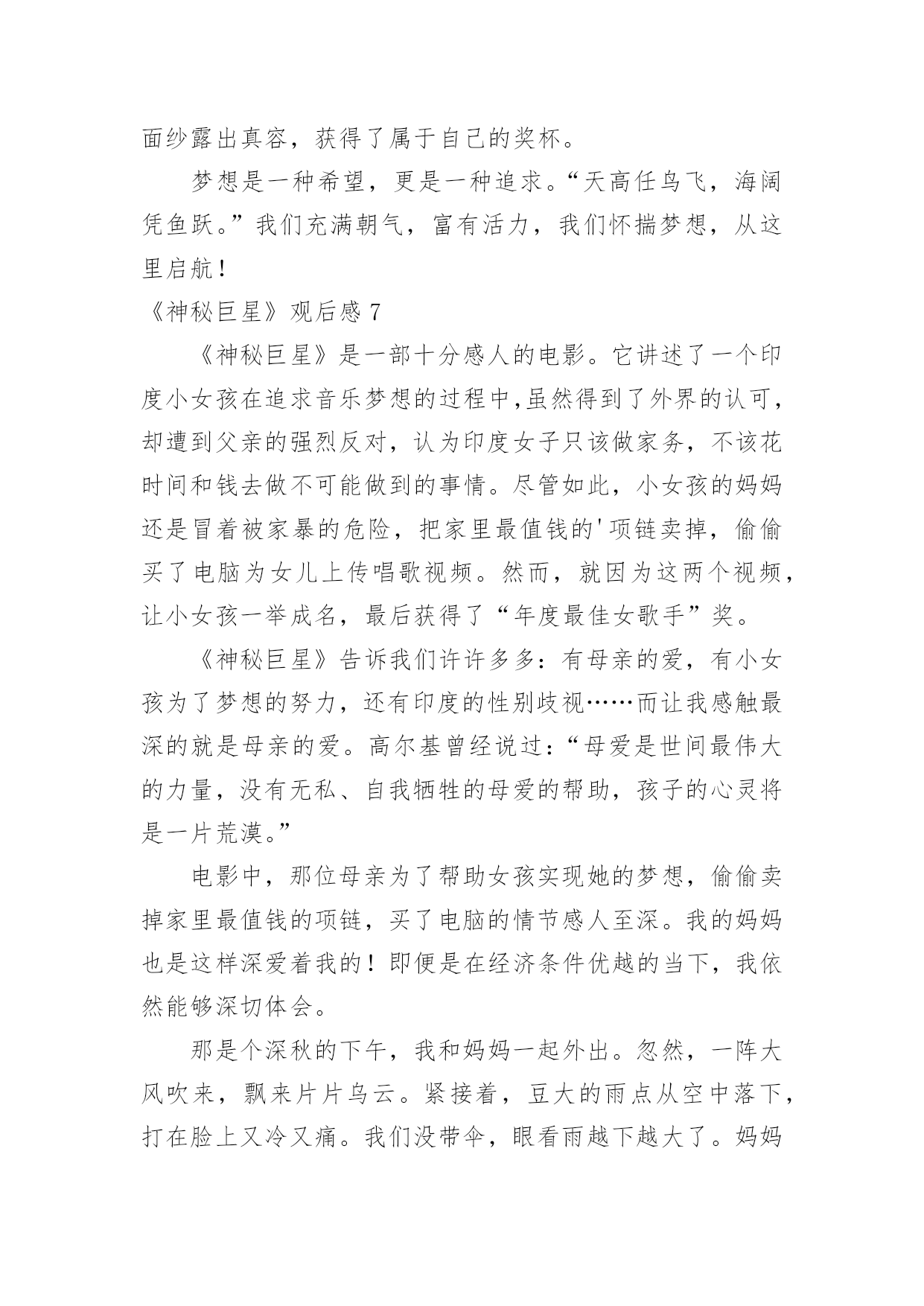 面纱露出真容，获得了属于自己的奖杯。

梦想是一种希望，更是一种追求。“天高任鸟飞，海阔凭鱼跃。”我们充满朝气，富有活力，我们怀揣梦想，从这里启航！

《神秘巨星》观后感 7

《神秘巨星》是一部十分感人的电影。它讲述了一个印度小女孩在追求音乐梦想的过程中,虽然得到了外界的认可，却遭到父亲的强烈反对，认为印度女子只该做家务，不该花时间和钱去做不可能做到的事情。尽管如此，小女孩的妈妈还是冒着被家暴的危险，把家里最值钱的'项链卖掉，偷偷买了电脑为女儿上传唱歌视频。然而，就因为这两个视频，让小女孩一举成名，最后获得了“年度最佳女歌手”奖。

《神秘巨星》告诉我们许许多多：有母亲的爱，有小女孩为了梦想的努力，还有印度的性别歧视……而让我感触最深的就是母亲的爱。高尔基曾经说过：“母爱是世间最伟大的力量，没有无私、自我牺牲的母爱的帮助，孩子的心灵将是一片荒漠。”

电影中，那位母亲为了帮助女孩实现她的梦想，偷偷卖掉家里最值钱的项链，买了电脑的情节感人至深。我的妈妈也是这样深爱着我的！即便是在经济条件优越的当下，我依然能够深切体会。

那是个深秋的下午，我和妈妈一起外出。忽然，一阵大风吹来，飘来片片乌云。紧接着，豆大的雨点从空中落下，打在脸上又冷又痛。我们没带伞，眼看雨越下越大了。妈妈